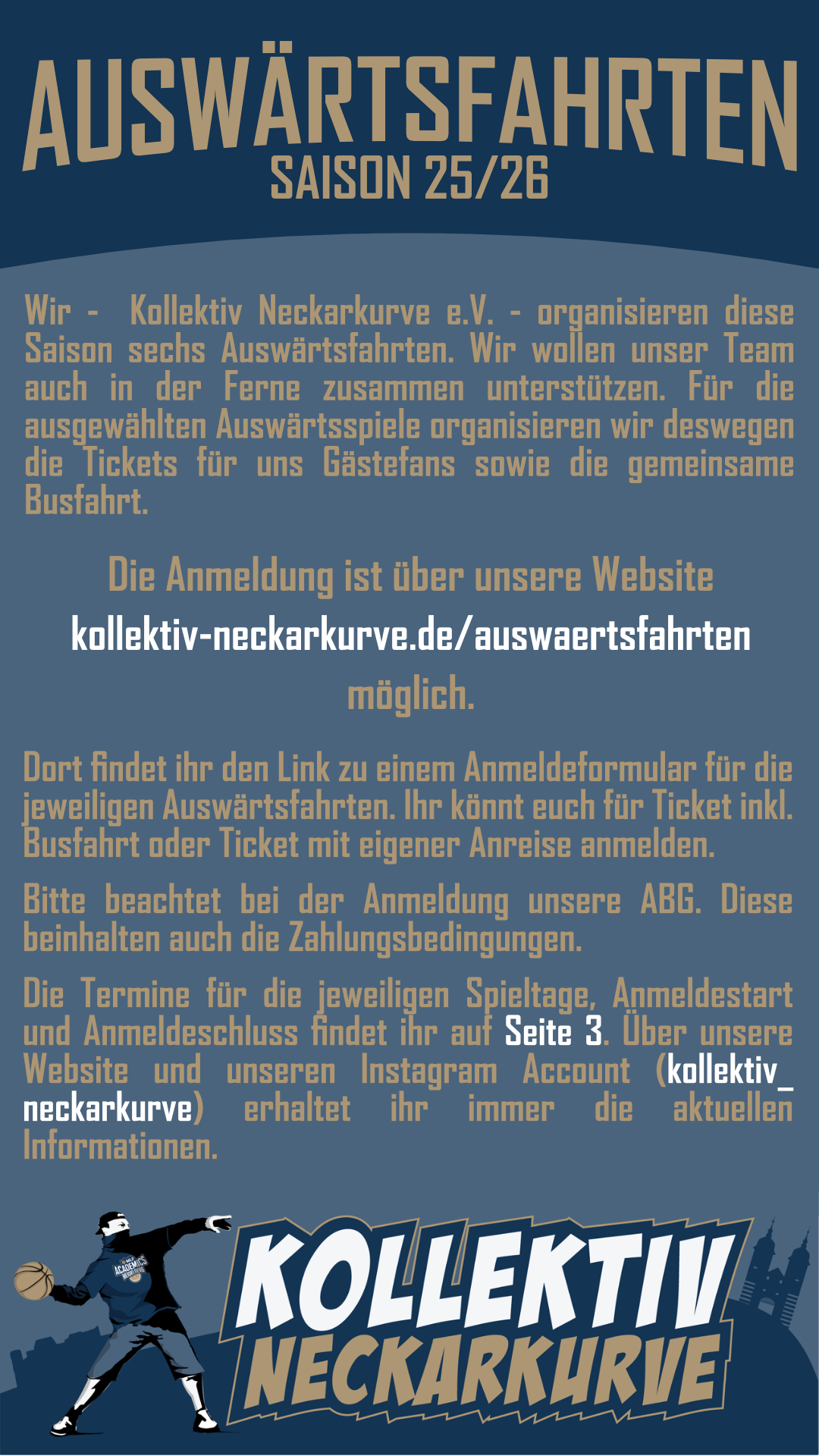 AUSWÄRTSFAHRTEN
SAISON 25/26

Wir - Kollektiv Neckarkurve e.V. - organisieren diese Saison sechs Auswärtsfahrten. Wir wollen unser Team auch in der Ferne zusammen unterstützen. Für die ausgewählten Auswärtsspiele organisieren wir deswegen die Tickets für uns Gästefans sowie die gemeinsame Busfahrt.

Die Anmeldung ist über unsere Website
kollektiv-neckarkurve.de/auswaertsfahrten
möglich.

Dort findet ihr den Link zu einem Anmeldeformular für die jeweiligen Auswärtsfahrten. Ihr könnt euch für Ticket inkl. Busfahrt oder Ticket mit eigener Anreise anmelden.

Bitte beachtet bei der Anmeldung unsere ABG. Diese beinhalten auch die Zahlungsbedingungen.

Die Termine für die jeweiligen Spieltage, Anmeldestart und Anmeldeschluss findet ihr auf Seite 3. Über unsere Website und unseren Instagram Account (kollektiv_neckarkurve) erhaltet ihr immer die aktuellen Informationen.

KOLLEKTIV
NECKARKURVE